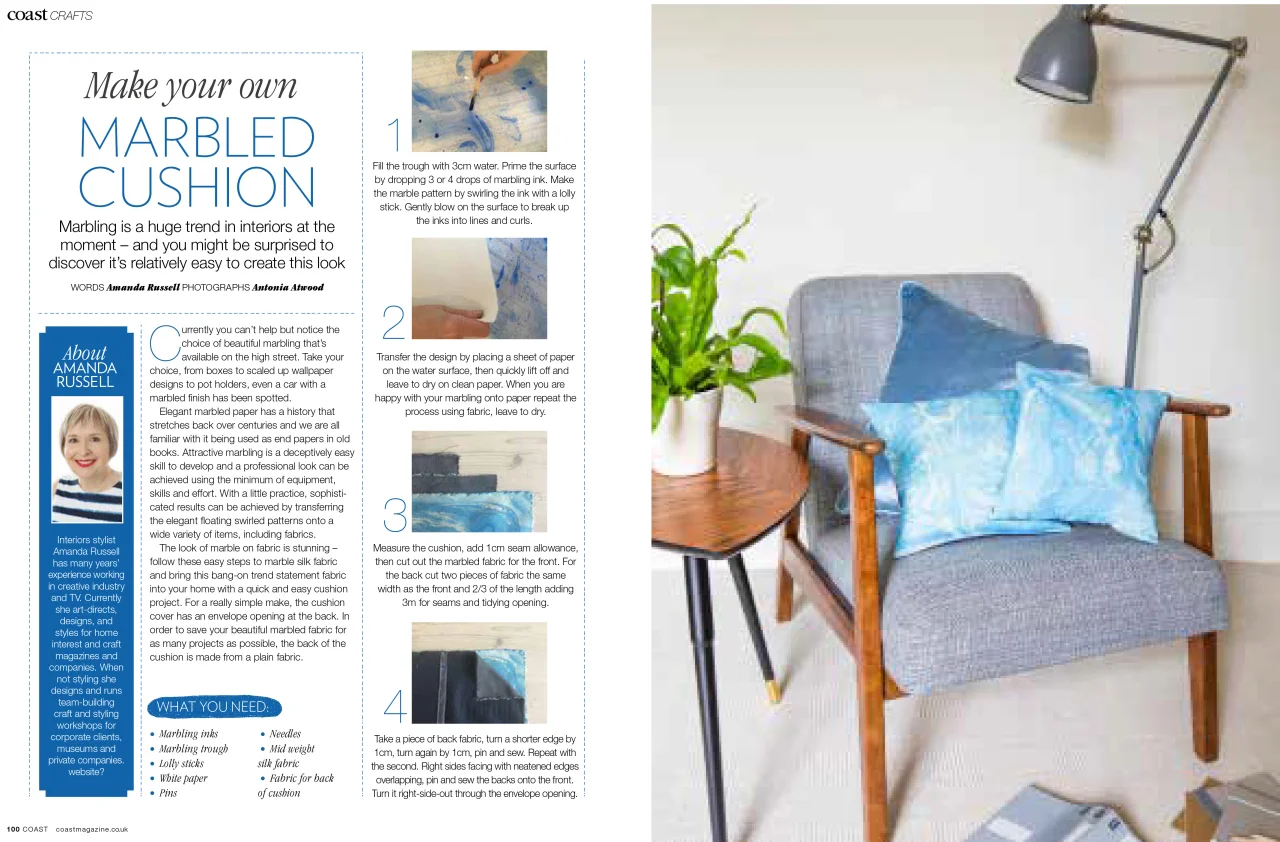 coast CRAFTS

Make your own
MARBLED CUSHION

Marbling is a huge trend in interiors at the moment – and you might be surprised to discover it's relatively easy to create this look

WORDS Amanda Russell PHOTOGRAPHS Antonia Atwood

About AMANDA RUSSELL

Interiors stylist Amanda Russell has many years' experience working in creative industry and TV. Currently she art-directs, designs, and styles for home interest and craft magazines and companies. When not styling she designs and runs team-building craft and styling workshops for corporate clients, museums and private companies. website?

Currently you can't help but notice the choice of beautiful marbling that's available on the high street. Take your choice, from boxes to scaled up wallpaper designs to pot holders, even a car with a marbled finish has been spotted.

Elegant marbled paper has a history that stretches back over centuries and we are all familiar with it being used as end papers in old books. Attractive marbling is a deceptively easy skill to develop and a professional look can be achieved using the minimum of equipment, skills and effort. With a little practice, sophisticated results can be achieved by transferring the elegant floating swirled patterns onto a wide variety of items, including fabrics.

The look of marble on fabric is stunning – follow these easy steps to marble silk fabric and bring this bang-on trend statement fabric into your home with a quick and easy cushion project. For a really simple make, the cushion cover has an envelope opening at the back. In order to save your beautiful marbled fabric for as many projects as possible, the back of the cushion is made from a plain fabric.

WHAT YOU NEED:
• Marbling inks
• Marbling trough
• Lolly sticks
• White paper
• Pins
• Needles
• Mid weight silk fabric
• Fabric for back of cushion

1
Fill the trough with 3cm water. Prime the surface by dropping 3 or 4 drops of marbling ink. Make the marble pattern by swirling the ink with a lolly stick. Gently blow on the surface to break up the inks into lines and curls.

2
Transfer the design by placing a sheet of paper on the water surface, then quickly lift off and leave to dry on clean paper. When you are happy with your marbling onto paper repeat the process using fabric, leave to dry.

3
Measure the cushion, add 1cm seam allowance, then cut out the marbled fabric for the front. For the back cut two pieces of fabric the same width as the front and 2/3 of the length adding 3m for seams and tidying opening.

4
Take a piece of back fabric, turn a shorter edge by 1cm, turn again by 1cm, pin and sew. Repeat with the second. Right sides facing with neatened edges overlapping, pin and sew the backs onto the front. Turn it right-side-out through the envelope opening.

100 COAST coastmagazine.co.uk